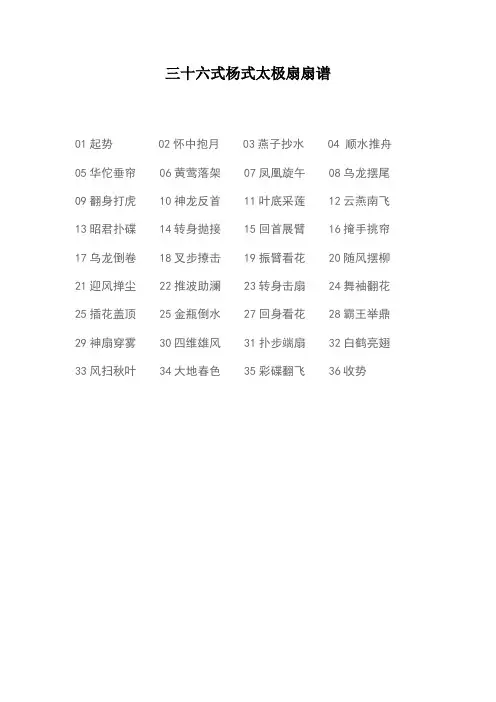 三十六式杨式太极扇扇谱

01起势 02怀中抱月 03燕子抄水 04顺水推舟

05华佗垂帘 06黄莺落架 07凤凰旋午 08乌龙摆尾

09翻身打虎 10神龙反首 11叶底采莲 12云燕南飞

13昭君扑碟 14转身抛接 15回首展臂 16掩手挑帘

17乌龙倒卷 18叉步撩击 19振臂看花 20随风摆柳

21迎风掸尘 22推波助澜 23转身击扇 24舞袖翻花

25插花盖顶 25金瓶倒水 27回身看花 28霸王举鼎

29神扇穿雾 30四维雄风 31扑步端扇 32白鹤亮翅

33风扫秋叶 34大地春色 35彩碟翻飞 36收势